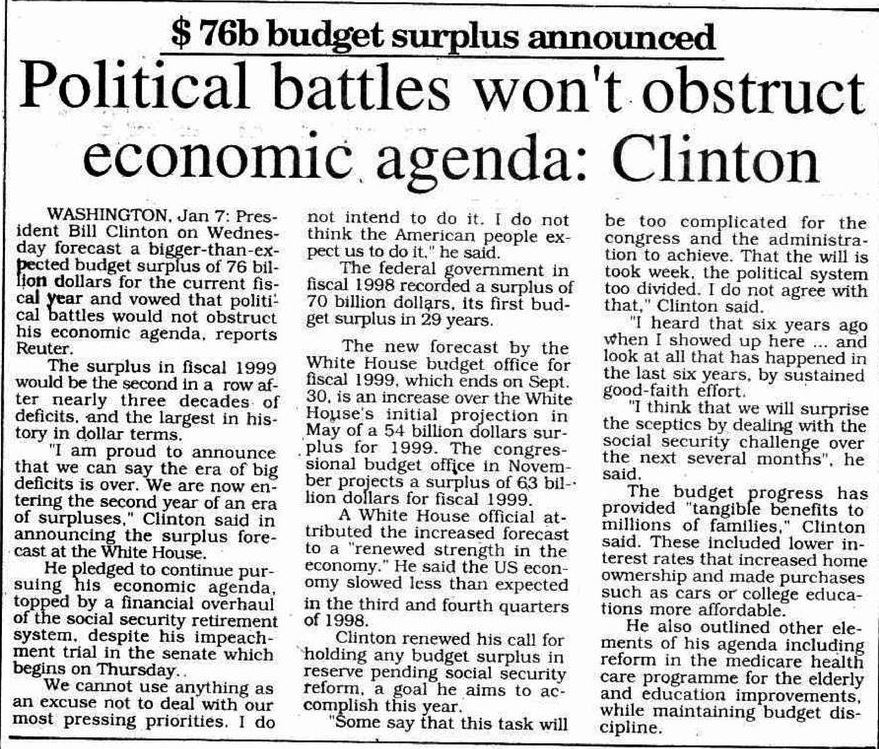 $ 76b budget surplus announced

Political battles won't obstruct economic agenda: Clinton

WASHINGTON, Jan 7: President Bill Clinton on Wednesday forecast a bigger-than-expected budget surplus of 76 billion dollars for the current fiscal year and vowed that political battles would not obstruct his economic agenda, reports Reuter.

The surplus in fiscal 1999 would be the second in a row after nearly three decades of deficits, and the largest in history in dollar terms.

"I am proud to announce that we can say the era of big deficits is over. We are now entering the second year of an era of surpluses," Clinton said in announcing the surplus forecast at the White House.

He pledged to continue pursuing his economic agenda, topped by a financial overhaul of the social security retirement system, despite his impeachment trial in the senate which begins on Thursday.

We cannot use anything as an excuse not to deal with our most pressing priorities. I do not intend to do it. I do not think the American people expect us to do it," he said.

The federal government in fiscal 1998 recorded a surplus of 70 billion dollars, its first budget surplus in 29 years.

The new forecast by the White House budget office for fiscal 1999, which ends on Sept. 30, is an increase over the White House's initial projection in May of a 54 billion dollars surplus for 1999. The congressional budget office in November projects a surplus of 63 billion dollars for fiscal 1999.

A White House official attributed the increased forecast to a "renewed strength in the economy." He said the US economy slowed less than expected in the third and fourth quarters of 1998.

Clinton renewed his call for holding any budget surplus in reserve pending social security reform, a goal he aims to accomplish this year.

"Some say that this task will be too complicated for the congress and the administration to achieve. That the will is took week, the political system too divided. I do not agree with that," Clinton said.

"I heard that six years ago when I showed up here ... and look at all that has happened in the last six years, by sustained good-faith effort.

"I think that we will surprise the sceptics by dealing with the social security challenge over the next several months", he said.

The budget progress has provided "tangible benefits to millions of families," Clinton said. These included lower interest rates that increased home ownership and made purchases such as cars or college educations more affordable.

He also outlined other elements of his agenda including reform in the medicare health care programme for the elderly and education improvements, while maintaining budget discipline.